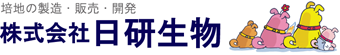 培地の製造・販売・開発
株式会社 日研生物